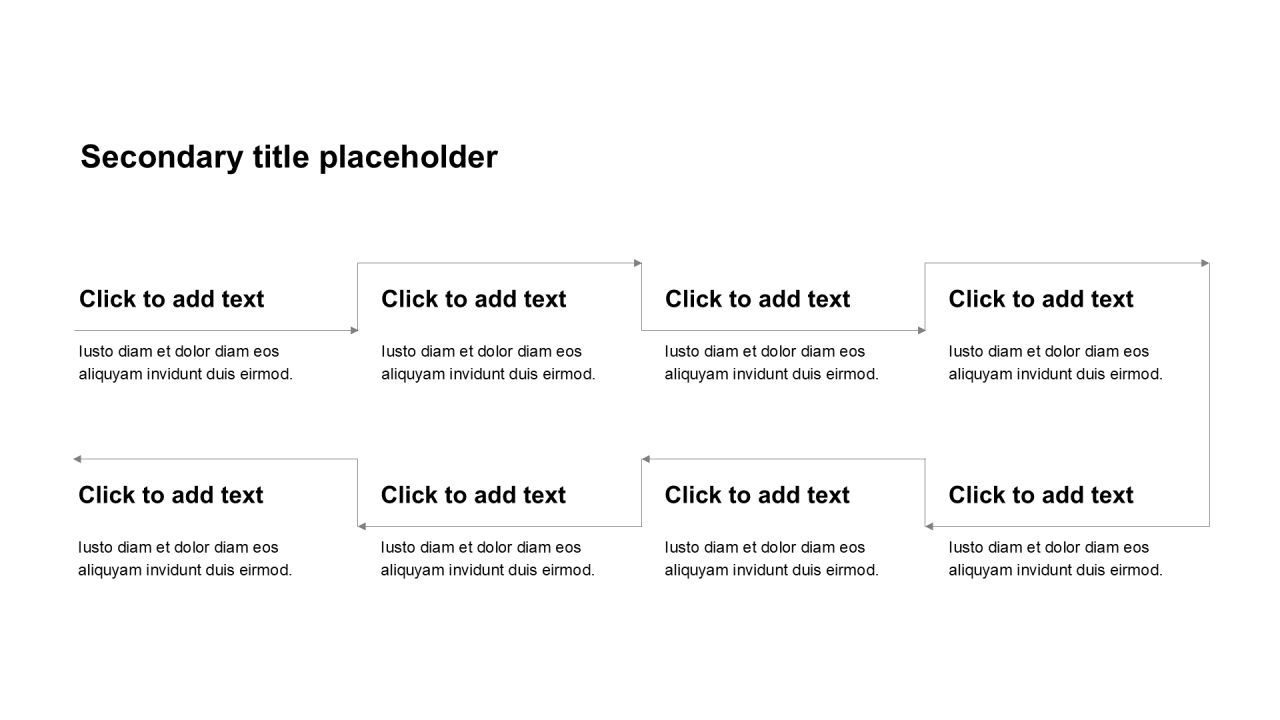 Secondary title placeholder

Click to add text

Iusto diam et dolor diam eos aliquyam invidunt duis eirmod.

Click to add text

Iusto diam et dolor diam eos aliquyam invidunt duis eirmod.

Click to add text

Iusto diam et dolor diam eos aliquyam invidunt duis eirmod.

Click to add text

Iusto diam et dolor diam eos aliquyam invidunt duis eirmod.

Click to add text

Iusto diam et dolor diam eos aliquyam invidunt duis eirmod.

Click to add text

Iusto diam et dolor diam eos aliquyam invidunt duis eirmod.

Click to add text

Iusto diam et dolor diam eos aliquyam invidunt duis eirmod.

Click to add text

Iusto diam et dolor diam eos aliquyam invidunt duis eirmod.